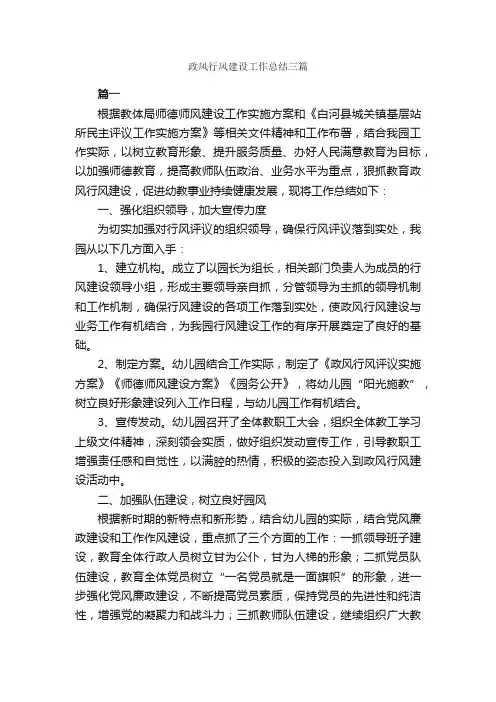 政风行风建设工作总结三篇

篇一

根据教体局师德师风建设工作实施方案和《白河县城关镇基层站所民主评议工作实施方案》等相关文件精神和工作布署，结合我园工作实际，以树立教育形象、提升服务质量、办好人民满意教育为目标，以加强师德教育，提高教师队伍政治、业务水平为重点，狠抓教育政风行风建设，促进幼教事业持续健康发展，现将工作总结如下：

一、强化组织领导，加大宣传力度

为切实加强对行风评议的组织领导，确保行风评议落到实处，我园从以下几方面入手：

1、建立机构。成立了以园长为组长，相关部门负责人为成员的行风建设领导小组，形成主要领导亲自抓，分管领导为主抓的领导机制和工作机制，确保行风建设的各项工作落到实处，使政风行风建设与业务工作有机结合，为我园行风建设工作的有序开展奠定了良好的基础。

2、制定方案。幼儿园结合工作实际，制定了《政风行风评议实施方案》《师德师风建设方案》《园务公开》，将幼儿园“阳光施教”，树立良好形象建设列入工作日程，与幼儿园工作有机结合。

3、宣传发动。幼儿园召开了全体教职工大会，组织全体教工学习上级文件精神，深刻领会实质，做好组织发动宣传工作，引导教职工增强责任感和自觉性，以满腔的热情，积极的姿态投入到政风行风建设活动中。

二、加强队伍建设，树立良好园风

根据新时期的新特点和新形势，结合幼儿园的实际，结合党风廉政建设和工作作风建设，重点抓了三个方面的工作：一抓领导班子建设，教育全体行政人员树立甘为公仆，甘为人梯的形象；二抓党员队伍建设，教育全体党员树立“一名党员就是一面旗帜”的形象，进一步强化党风廉政建设，不断提高党员素质，保持党员的先进性和纯洁性，增强党的凝聚力和战斗力；三抓教师队伍建设，继续组织广大教